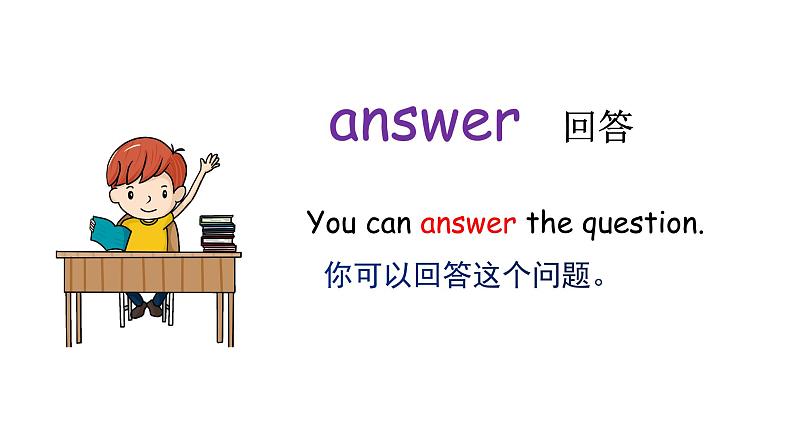 answer 回答

You can answer the question.

你可以回答这个问题。